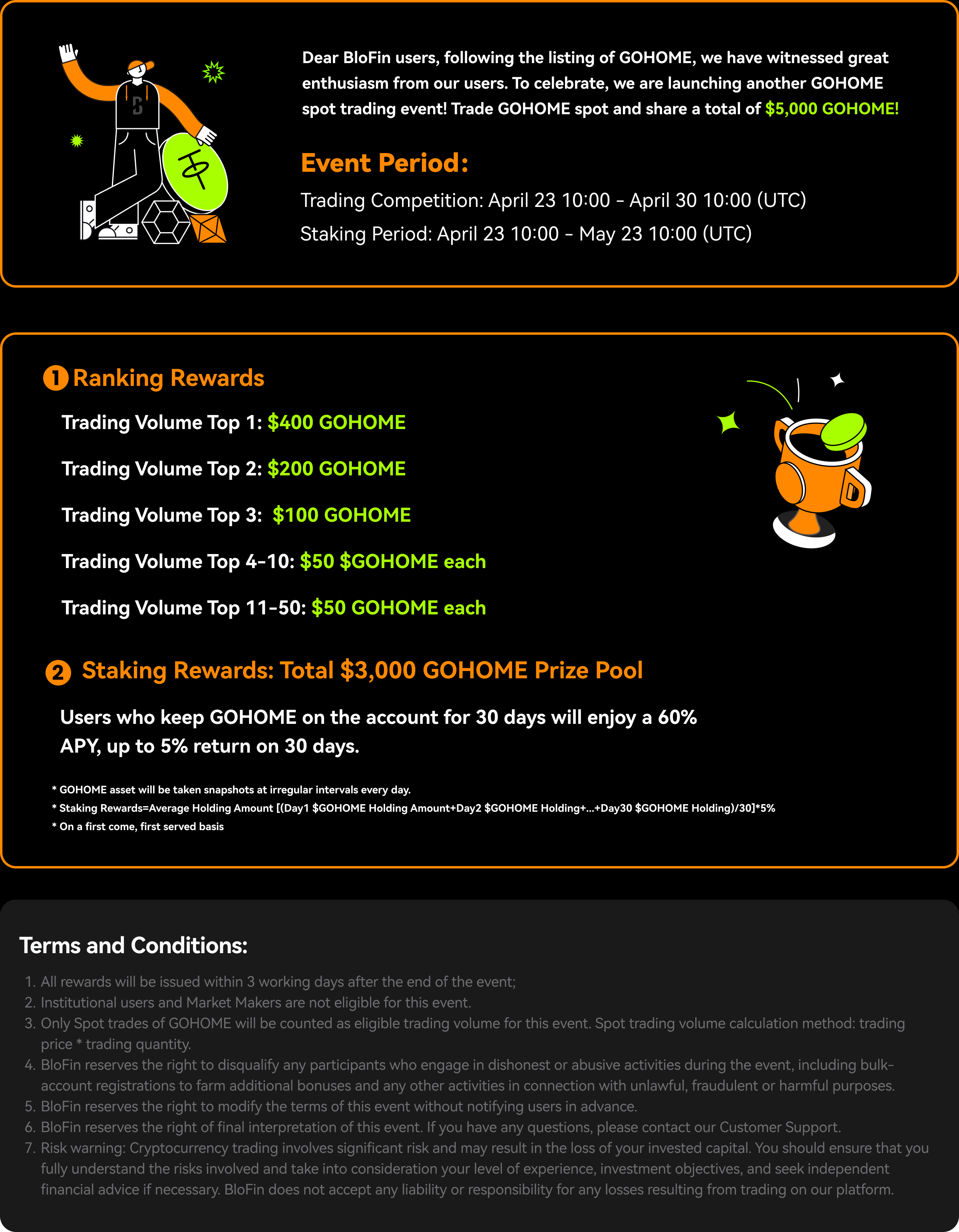 Dear BloFin users, following the listing of GOHOME, we have witnessed great enthusiasm from our users. To celebrate, we are launching another GOHOME spot trading event! Trade GOHOME spot and share a total of $5,000 GOHOME!

Event Period:

Trading Competition: April 23 10:00 - April 30 10:00 (UTC)

Staking Period: April 23 10:00 - May 23 10:00 (UTC)

1 Ranking Rewards

Trading Volume Top 1: $400 GOHOME

Trading Volume Top 2: $200 GOHOME

Trading Volume Top 3: $100 GOHOME

Trading Volume Top 4-10: $50 $GOHOME each

Trading Volume Top 11-50: $50 GOHOME each

2 Staking Rewards: Total $3,000 GOHOME Prize Pool

Users who keep GOHOME on the account for 30 days will enjoy a 60% APY, up to 5% return on 30 days.

* GOHOME asset will be taken snapshots at irregular intervals every day.
* Staking Rewards=Average Holding Amount [(Day1 $GOHOME Holding Amount+Day2 $GOHOME Holding+...+Day30 $GOHOME Holding)/30]*5%
* On a first come, first served basis

Terms and Conditions:

1. All rewards will be issued within 3 working days after the end of the event;
2. Institutional users and Market Makers are not eligible for this event.
3. Only Spot trades of GOHOME will be counted as eligible trading volume for this event. Spot trading volume calculation method: trading price * trading quantity.
4. BloFin reserves the right to disqualify any participants who engage in dishonest or abusive activities during the event, including bulk-account registrations to farm additional bonuses and any other activities in connection with unlawful, fraudulent or harmful purposes.
5. BloFin reserves the right to modify the terms of this event without notifying users in advance.
6. BloFin reserves the right of final interpretation of this event. If you have any questions, please contact our Customer Support.
7. Risk warning: Cryptocurrency trading involves significant risk and may result in the loss of your invested capital. You should ensure that you fully understand the risks involved and take into consideration your level of experience, investment objectives, and seek independent financial advice if necessary. BloFin does not accept any liability or responsibility for any losses resulting from trading on our platform.